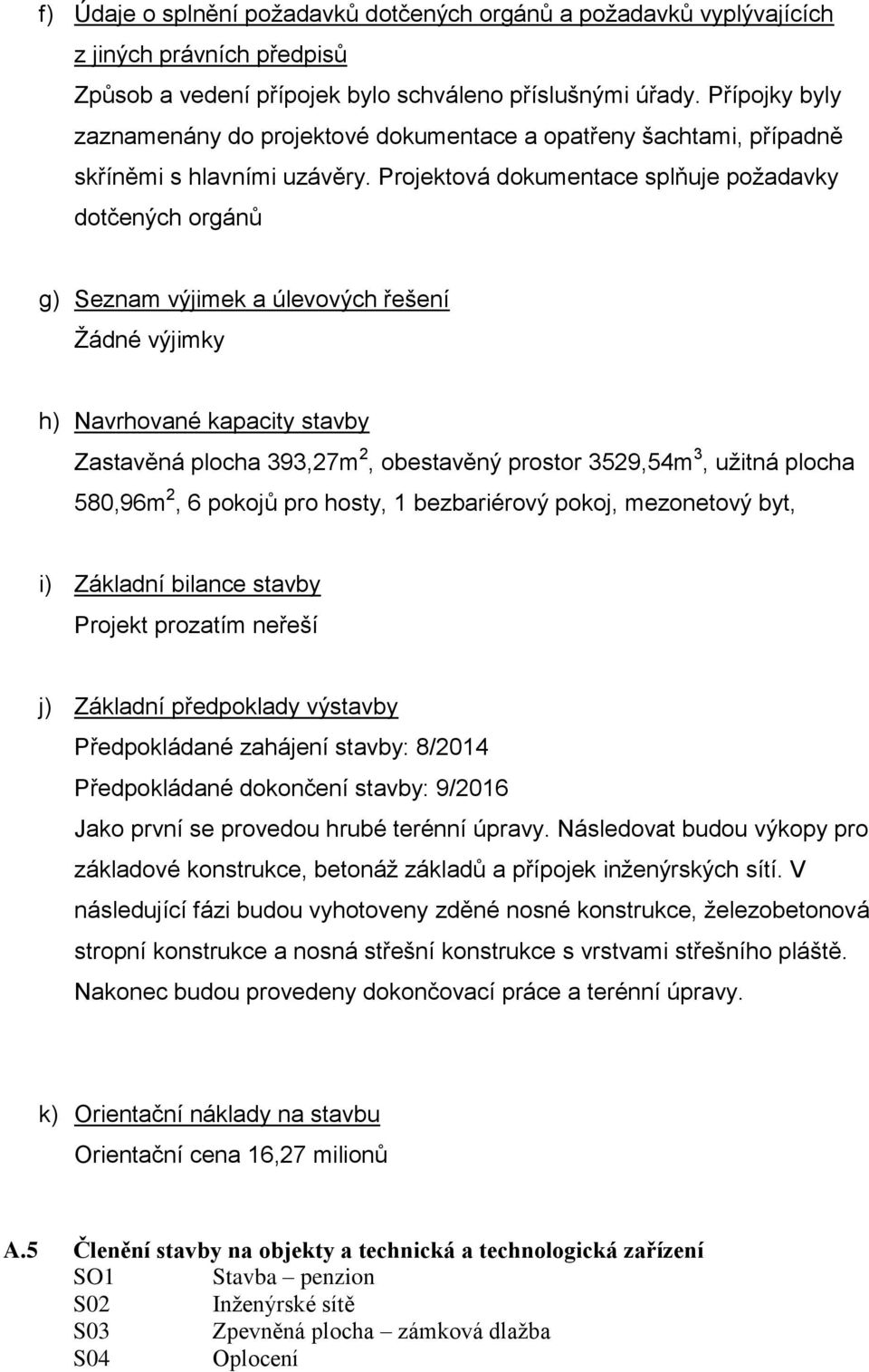 f) Údaje o splnění požadavků dotčených orgánů a požadavků vyplývajících z jiných právních předpisů
Způsob a vedení přípojek bylo schváleno příslušnými úřady. Přípojky byly zaznamenány do projektové dokumentace a opatřeny šachtami, případně skříněmi s hlavními uzávěry. Projektová dokumentace splňuje požadavky dotčených orgánů

g) Seznam výjimek a úlevových řešení
Žádné výjimky

h) Navrhované kapacity stavby
Zastavěná plocha 393,27m$^2$, obestavěný prostor 3529,54m$^3$, užitná plocha 580,96m$^2$, 6 pokojů pro hosty, 1 bezbariérový pokoj, mezonetový byt,

i) Základní bilance stavby
Projekt prozatím neřeší

j) Základní předpoklady výstavby
Předpokládané zahájení stavby: 8/2014
Předpokládané dokončení stavby: 9/2016
Jako první se provedou hrubé terénní úpravy. Následovat budou výkopy pro základové konstrukce, betonáž základů a přípojek inženýrských sítí. V následující fázi budou vyhotoveny zděné nosné konstrukce, železobetonová stropní konstrukce a nosná střešní konstrukce s vrstvami střešního pláště. Nakonec budou provedeny dokončovací práce a terénní úpravy.

k) Orientační náklady na stavbu
Orientační cena 16,27 milionů

A.5 Členění stavby na objekty a technická a technologická zařízení
SO1 Stavba – penzion
S02 Inženýrské sítě
S03 Zpevněná plocha – zámková dlažba
S04 Oplocení